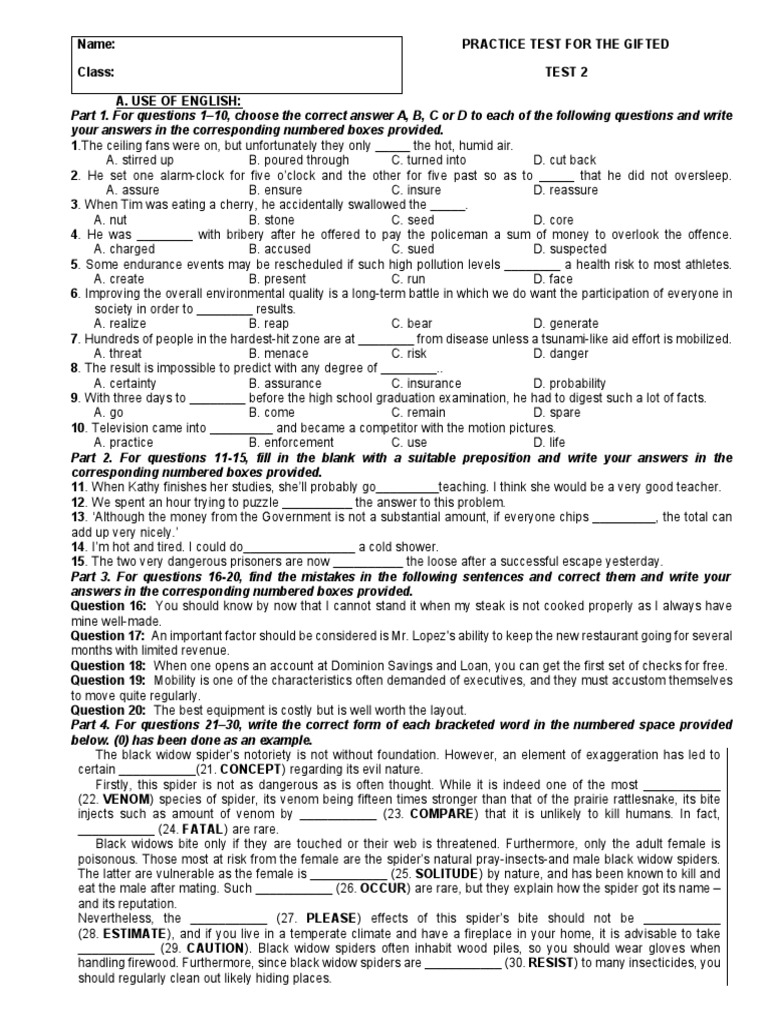 Name:

Class:

PRACTICE TEST FOR THE GIFTED

TEST 2

A. USE OF ENGLISH:

Part 1. For questions 1–10, choose the correct answer A, B, C or D to each of the following questions and write your answers in the corresponding numbered boxes provided.

1.The ceiling fans were on, but unfortunately they only _____ the hot, humid air.
A. stirred up B. poured through C. turned into D. cut back

2. He set one alarm-clock for five o'clock and the other for five past so as to _____ that he did not oversleep.
A. assure B. ensure C. insure D. reassure

3. When Tim was eating a cherry, he accidentally swallowed the _____.
A. nut B. stone C. seed D. core

4. He was ________ with bribery after he offered to pay the policeman a sum of money to overlook the offence.
A. charged B. accused C. sued D. suspected

5. Some endurance events may be rescheduled if such high pollution levels ________ a health risk to most athletes.
A. create B. present C. run D. face

6. Improving the overall environmental quality is a long-term battle in which we do want the participation of everyone in society in order to ________ results.
A. realize B. reap C. bear D. generate

7. Hundreds of people in the hardest-hit zone are at ________ from disease unless a tsunami-like aid effort is mobilized.
A. threat B. menace C. risk D. danger

8. The result is impossible to predict with any degree of ________..
A. certainty B. assurance C. insurance D. probability

9. With three days to ________ before the high school graduation examination, he had to digest such a lot of facts.
A. go B. come C. remain D. spare

10. Television came into _________ and became a competitor with the motion pictures.
A. practice B. enforcement C. use D. life

Part 2. For questions 11-15, fill in the blank with a suitable preposition and write your answers in the corresponding numbered boxes provided.

11. When Kathy finishes her studies, she'll probably go_________teaching. I think she would be a very good teacher.
12. We spent an hour trying to puzzle __________ the answer to this problem.
13. 'Although the money from the Government is not a substantial amount, if everyone chips _________, the total can add up very nicely.'
14. I'm hot and tired. I could do________________ a cold shower.
15. The two very dangerous prisoners are now __________ the loose after a successful escape yesterday.

Part 3. For questions 16-20, find the mistakes in the following sentences and correct them and write your answers in the corresponding numbered boxes provided.

Question 16: You should know by now that I cannot stand it when my steak is not cooked properly as I always have mine well-made.
Question 17: An important factor should be considered is Mr. Lopez's ability to keep the new restaurant going for several months with limited revenue.
Question 18: When one opens an account at Dominion Savings and Loan, you can get the first set of checks for free.
Question 19: Mobility is one of the characteristics often demanded of executives, and they must accustom themselves to move quite regularly.
Question 20: The best equipment is costly but is well worth the layout.

Part 4. For questions 21–30, write the correct form of each bracketed word in the numbered space provided below. (0) has been done as an example.

The black widow spider's notoriety is not without foundation. However, an element of exaggeration has led to certain ___________(21. CONCEPT) regarding its evil nature.

Firstly, this spider is not as dangerous as is often thought. While it is indeed one of the most ___________ (22. VENOM) species of spider, its venom being fifteen times stronger than that of the prairie rattlesnake, its bite injects such as amount of venom by ___________ (23. COMPARE) that it is unlikely to kill humans. In fact, ___________ (24. FATAL) are rare.

Black widows bite only if they are touched or their web is threatened. Furthermore, only the adult female is poisonous. Those most at risk from the female are the spider's natural pray-insects-and male black widow spiders. The latter are vulnerable as the female is ___________ (25. SOLITUDE) by nature, and has been known to kill and eat the male after mating. Such ___________ (26. OCCUR) are rare, but they explain how the spider got its name – and its reputation.

Nevertheless, the ___________ (27. PLEASE) effects of this spider's bite should not be ___________ (28. ESTIMATE), and if you live in a temperate climate and have a fireplace in your home, it is advisable to take ___________ (29. CAUTION). Black widow spiders often inhabit wood piles, so you should wear gloves when handling firewood. Furthermore, since black widow spiders are ___________ (30. RESIST) to many insecticides, you should regularly clean out likely hiding places.